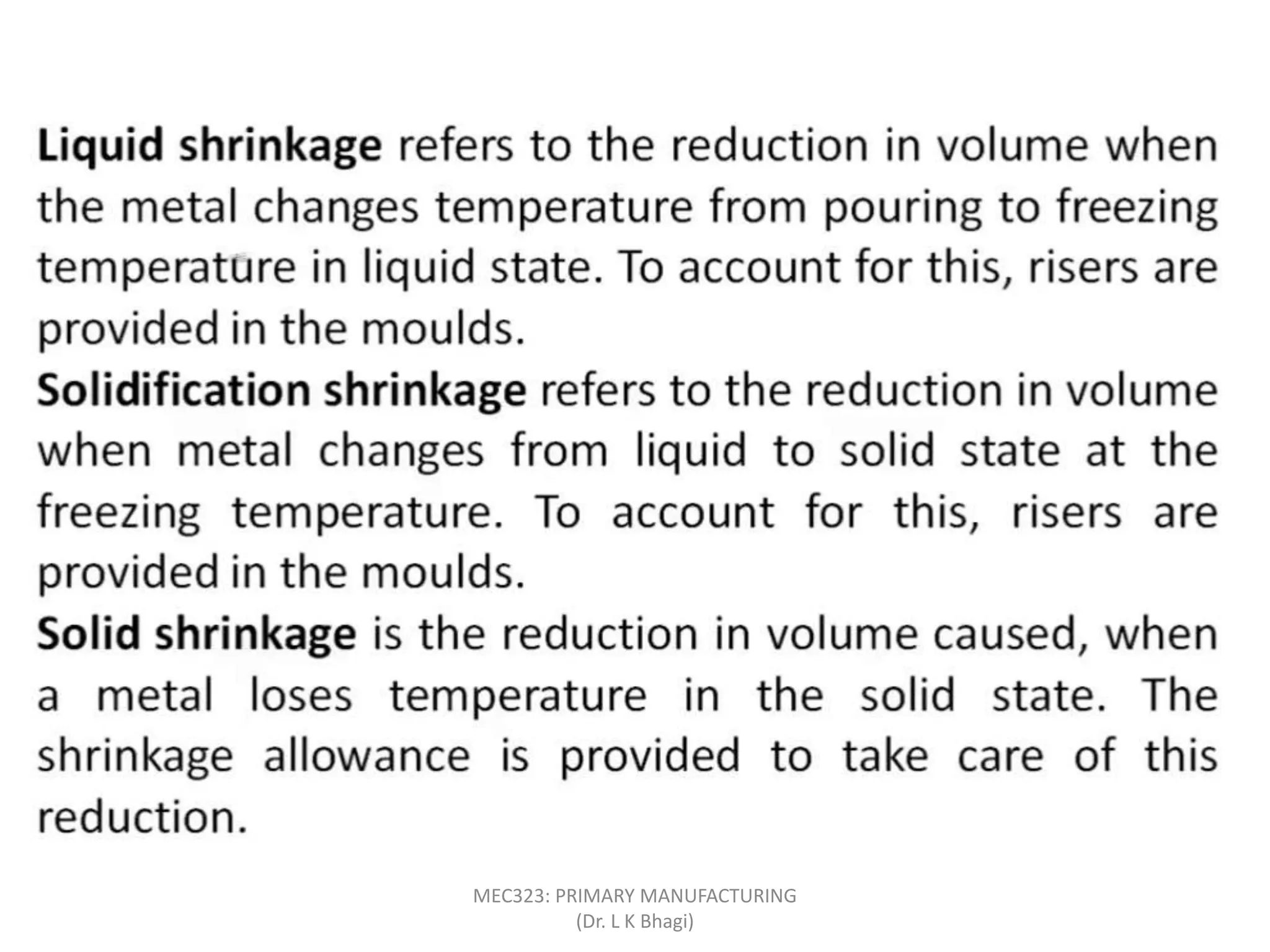 Liquid shrinkage refers to the reduction in volume when the metal changes temperature from pouring to freezing temperature in liquid state. To account for this, risers are provided in the moulds.

Solidification shrinkage refers to the reduction in volume when metal changes from liquid to solid state at the freezing temperature. To account for this, risers are provided in the moulds.

Solid shrinkage is the reduction in volume caused, when a metal loses temperature in the solid state. The shrinkage allowance is provided to take care of this reduction.

MEC323: PRIMARY MANUFACTURING
(Dr. L K Bhagi)